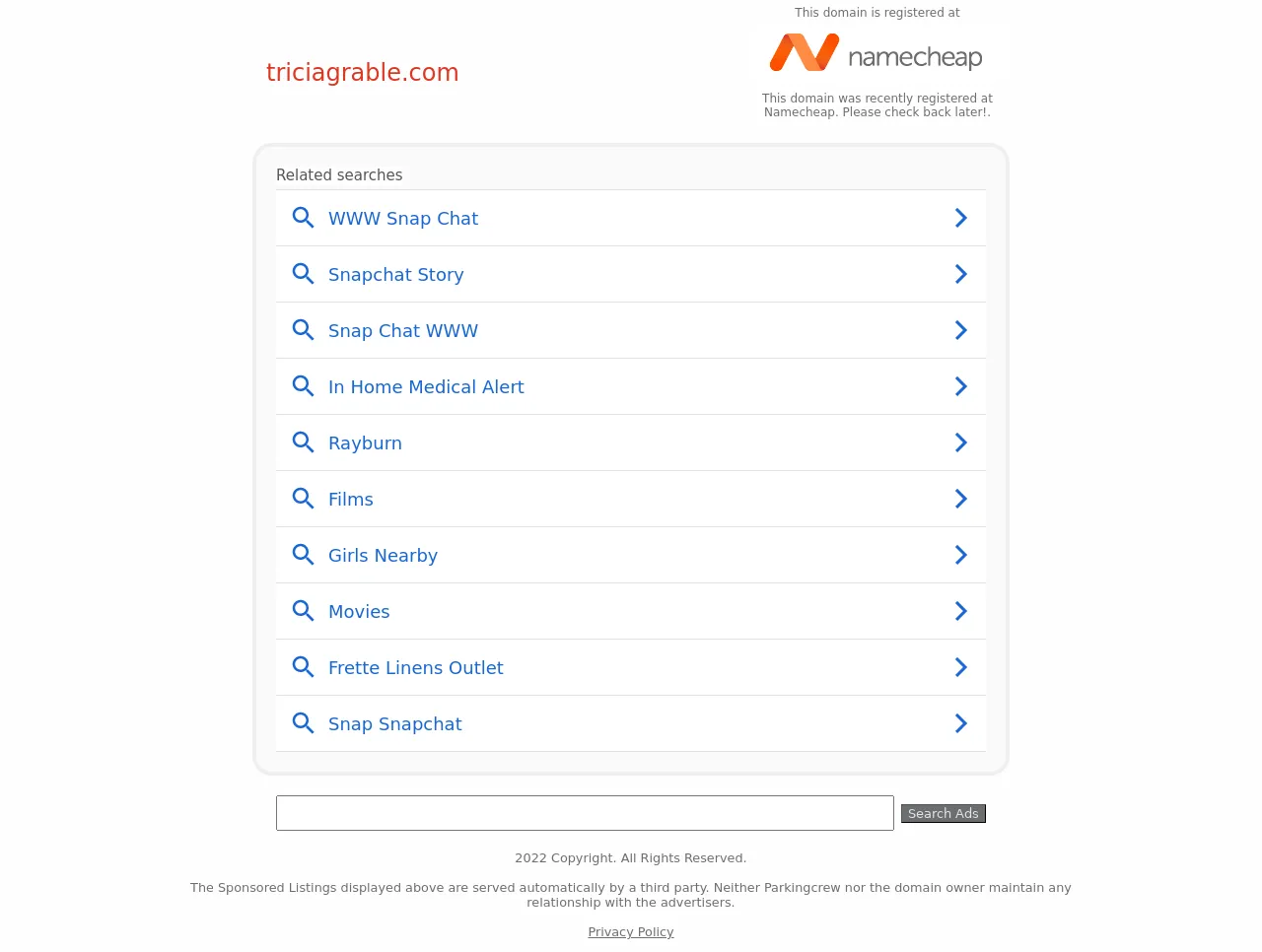 triciagrable.com

This domain is registered at

namecheap

This domain was recently registered at Namecheap. Please check back later!.

Related searches

WWW Snap Chat

Snapchat Story

Snap Chat WWW

In Home Medical Alert

Rayburn

Films

Girls Nearby

Movies

Frette Linens Outlet

Snap Snapchat

Search Ads

2022 Copyright. All Rights Reserved.

The Sponsored Listings displayed above are served automatically by a third party. Neither Parkingcrew nor the domain owner maintain any relationship with the advertisers.

Privacy Policy